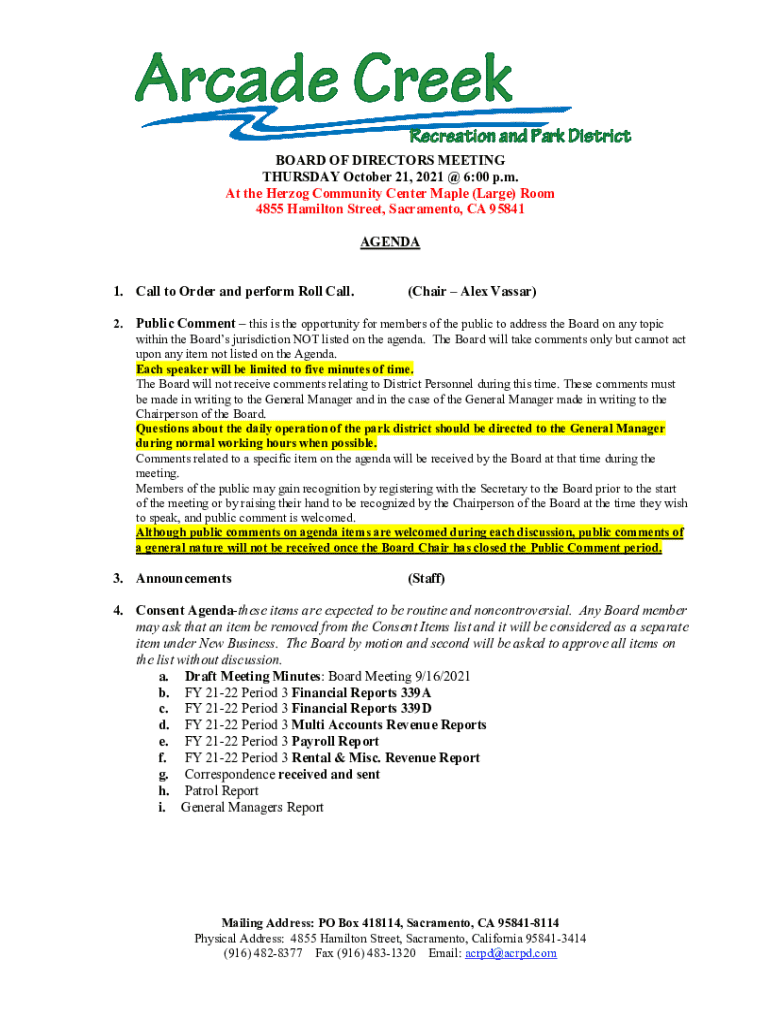 Arcade Creek
Recreation and Park District

BOARD OF DIRECTORS MEETING
THURSDAY October 21, 2021 @ 6:00 p.m.
At the Herzog Community Center Maple (Large) Room
4855 Hamilton Street, Sacramento, CA 95841

AGENDA

1. Call to Order and perform Roll Call. (Chair – Alex Vassar)

2. Public Comment – this is the opportunity for members of the public to address the Board on any topic within the Board's jurisdiction NOT listed on the agenda. The Board will take comments only but cannot act upon any item not listed on the Agenda.
Each speaker will be limited to five minutes of time.
The Board will not receive comments relating to District Personnel during this time. These comments must be made in writing to the General Manager and in the case of the General Manager made in writing to the Chairperson of the Board.
Questions about the daily operation of the park district should be directed to the General Manager during normal working hours when possible.
Comments related to a specific item on the agenda will be received by the Board at that time during the meeting.
Members of the public may gain recognition by registering with the Secretary to the Board prior to the start of the meeting or by raising their hand to be recognized by the Chairperson of the Board at the time they wish to speak, and public comment is welcomed.
Although public comments on agenda items are welcomed during each discussion, public comments of a general nature will not be received once the Board Chair has closed the Public Comment period.

3. Announcements (Staff)

4. Consent Agenda-these items are expected to be routine and noncontroversial. Any Board member may ask that an item be removed from the Consent Items list and it will be considered as a separate item under New Business. The Board by motion and second will be asked to approve all items on the list without discussion.
a. Draft Meeting Minutes: Board Meeting 9/16/2021
b. FY 21-22 Period 3 Financial Reports 339A
c. FY 21-22 Period 3 Financial Reports 339D
d. FY 21-22 Period 3 Multi Accounts Revenue Reports
e. FY 21-22 Period 3 Payroll Report
f. FY 21-22 Period 3 Rental & Misc. Revenue Report
g. Correspondence received and sent
h. Patrol Report
i. General Managers Report

Mailing Address: PO Box 418114, Sacramento, CA 95841-8114
Physical Address: 4855 Hamilton Street, Sacramento, California 95841-3414
(916) 482-8377 Fax (916) 483-1320 Email: acrpd@acrpd.com